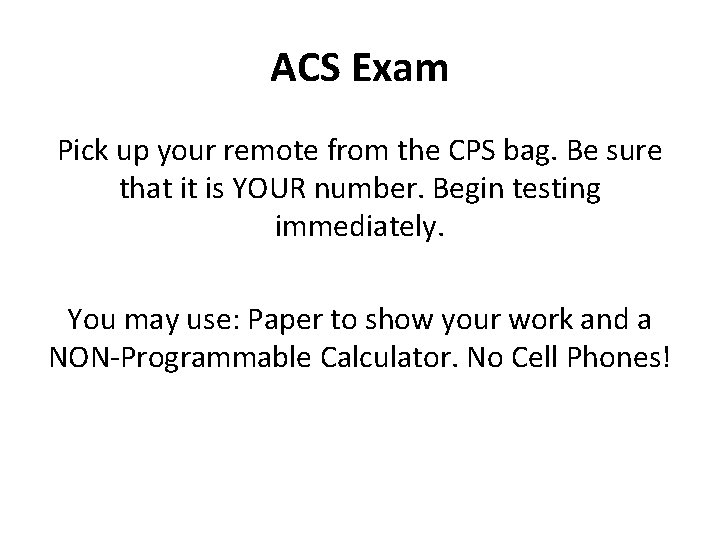 ACS Exam

Pick up your remote from the CPS bag. Be sure that it is YOUR number. Begin testing immediately.

You may use: Paper to show your work and a NON-Programmable Calculator. No Cell Phones!